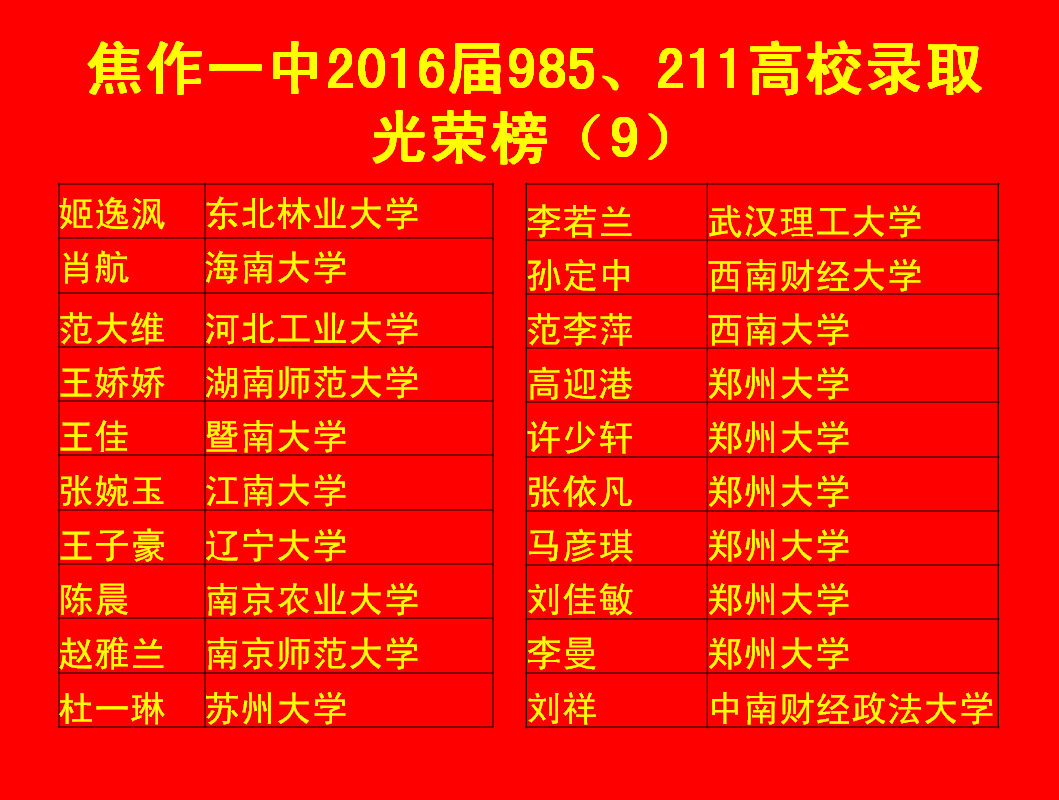 焦作一中2016届985、211高校录取光荣榜（9）

| 姬逸沨 | 东北林业大学 |
|---|---|
| 肖航 | 海南大学 |
| 范大维 | 河北工业大学 |
| 王娇娇 | 湖南师范大学 |
| 王佳 | 暨南大学 |
| 张婉玉 | 江南大学 |
| 王子豪 | 辽宁大学 |
| 陈晨 | 南京农业大学 |
| 赵雅兰 | 南京师范大学 |
| 杜一琳 | 苏州大学 |

| 李若兰 | 武汉理工大学 |
|---|---|
| 孙定中 | 西南财经大学 |
| 范李萍 | 西南大学 |
| 高迎港 | 郑州大学 |
| 许少轩 | 郑州大学 |
| 张依凡 | 郑州大学 |
| 马彦琪 | 郑州大学 |
| 刘佳敏 | 郑州大学 |
| 李曼 | 郑州大学 |
| 刘祥 | 中南财经政法大学 |